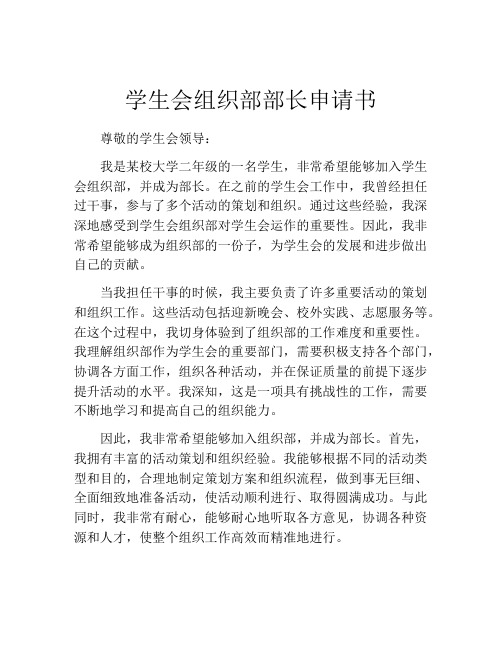 学生会组织部部长申请书

尊敬的学生会领导：

我是某校大学二年级的一名学生，非常希望能够加入学生会组织部，并成为部长。在之前的学生会工作中，我曾经担任过干事，参与了多个活动的策划和组织。通过这些经验，我深深地感受到学生会组织部对学生会运作的重要性。因此，我非常希望能够成为组织部的一份子，为学生会的发展和进步做出自己的贡献。

当我担任干事的时候，我主要负责了许多重要活动的策划和组织工作。这些活动包括迎新晚会、校外实践、志愿服务等。在这个过程中，我切身体验到了组织部的工作难度和重要性。我理解组织部作为学生会的重要部门，需要积极支持各个部门，协调各方面工作，组织各种活动，并在保证质量的前提下逐步提升活动的水平。我深知，这是一项具有挑战性的工作，需要不断地学习和提高自己的组织能力。

因此，我非常希望能够加入组织部，并成为部长。首先，我拥有丰富的活动策划和组织经验。我能够根据不同的活动类型和目的，合理地制定策划方案和组织流程，做到事无巨细、全面细致地准备活动，使活动顺利进行、取得圆满成功。与此同时，我非常有耐心，能够耐心地听取各方意见，协调各种资源和人才，使整个组织工作高效而精准地进行。